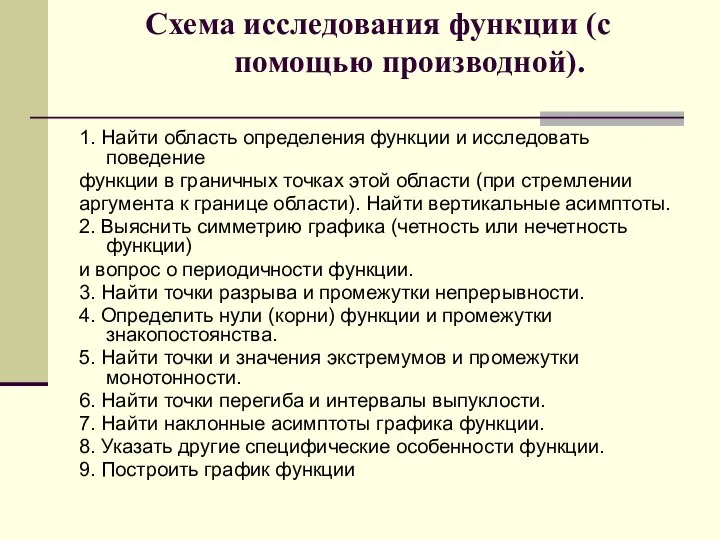 Схема исследования функции (с помощью производной).

1. Найти область определения функции и исследовать поведение
функции в граничных точках этой области (при стремлении аргумента к границе области). Найти вертикальные асимптоты.
2. Выяснить симметрию графика (четность или нечетность функции)
и вопрос о периодичности функции.
3. Найти точки разрыва и промежутки непрерывности.
4. Определить нули (корни) функции и промежутки знакопостоянства.
5. Найти точки и значения экстремумов и промежутки монотонности.
6. Найти точки перегиба и интервалы выпуклости.
7. Найти наклонные асимптоты графика функции.
8. Указать другие специфические особенности функции.
9. Построить график функции